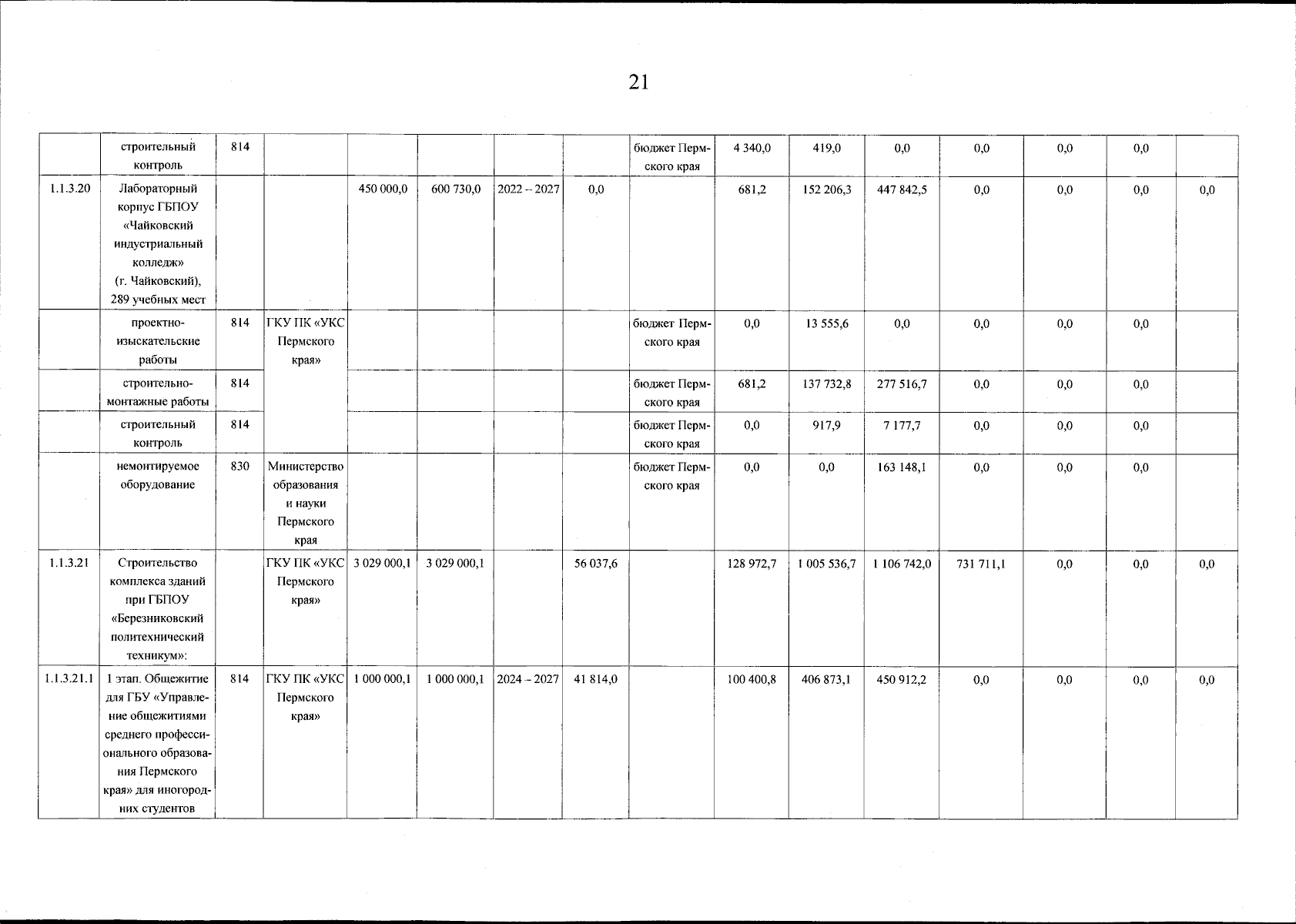 21

|  | строительный контроль | 814 |  |  |  |  |  | бюджет Пермского края | 4 340,0 | 419,0 | 0,0 | 0,0 | 0,0 | 0,0 |  |
|---|---|---|---|---|---|---|---|---|---|---|---|---|---|---|---|
| 1.1.3.20 | Лабораторный корпус ГБПОУ «Чайковский индустриальный колледж» (г. Чайковский), 289 учебных мест |  |  | 450 000,0 | 600 730,0 | 2022 – 2027 | 0,0 |  | 681,2 | 152 206,3 | 447 842,5 | 0,0 | 0,0 | 0,0 | 0,0 |
|  | проектно-изыскательские работы | 814 | ГКУ ПК «УКС Пермского края» |  |  |  |  | бюджет Пермского края | 0,0 | 13 555,6 | 0,0 | 0,0 | 0,0 | 0,0 |  |
|  | строительно-монтажные работы | 814 |  |  |  |  |  | бюджет Пермского края | 681,2 | 137 732,8 | 277 516,7 | 0,0 | 0,0 | 0,0 |  |
|  | строительный контроль | 814 |  |  |  |  |  | бюджет Пермского края | 0,0 | 917,9 | 7 177,7 | 0,0 | 0,0 | 0,0 |  |
|  | немонтируемое оборудование | 830 | Министерство образования и науки Пермского края |  |  |  |  | бюджет Пермского края | 0,0 | 0,0 | 163 148,1 | 0,0 | 0,0 | 0,0 |  |
| 1.1.3.21 | Строительство комплекса зданий при ГБПОУ «Березниковский политехнический техникум»: |  | ГКУ ПК «УКС Пермского края» | 3 029 000,1 | 3 029 000,1 |  | 56 037,6 |  | 128 972,7 | 1 005 536,7 | 1 106 742,0 | 731 711,1 | 0,0 | 0,0 | 0,0 |
| 1.1.3.21.1 | 1 этап. Общежитие для ГБУ «Управление общежитиями среднего профессионального образования Пермского края» для иногородних студентов | 814 | ГКУ ПК «УКС Пермского края» | 1 000 000,1 | 1 000 000,1 | 2024 – 2027 | 41 814,0 |  | 100 400,8 | 406 873,1 | 450 912,2 | 0,0 | 0,0 | 0,0 | 0,0 |